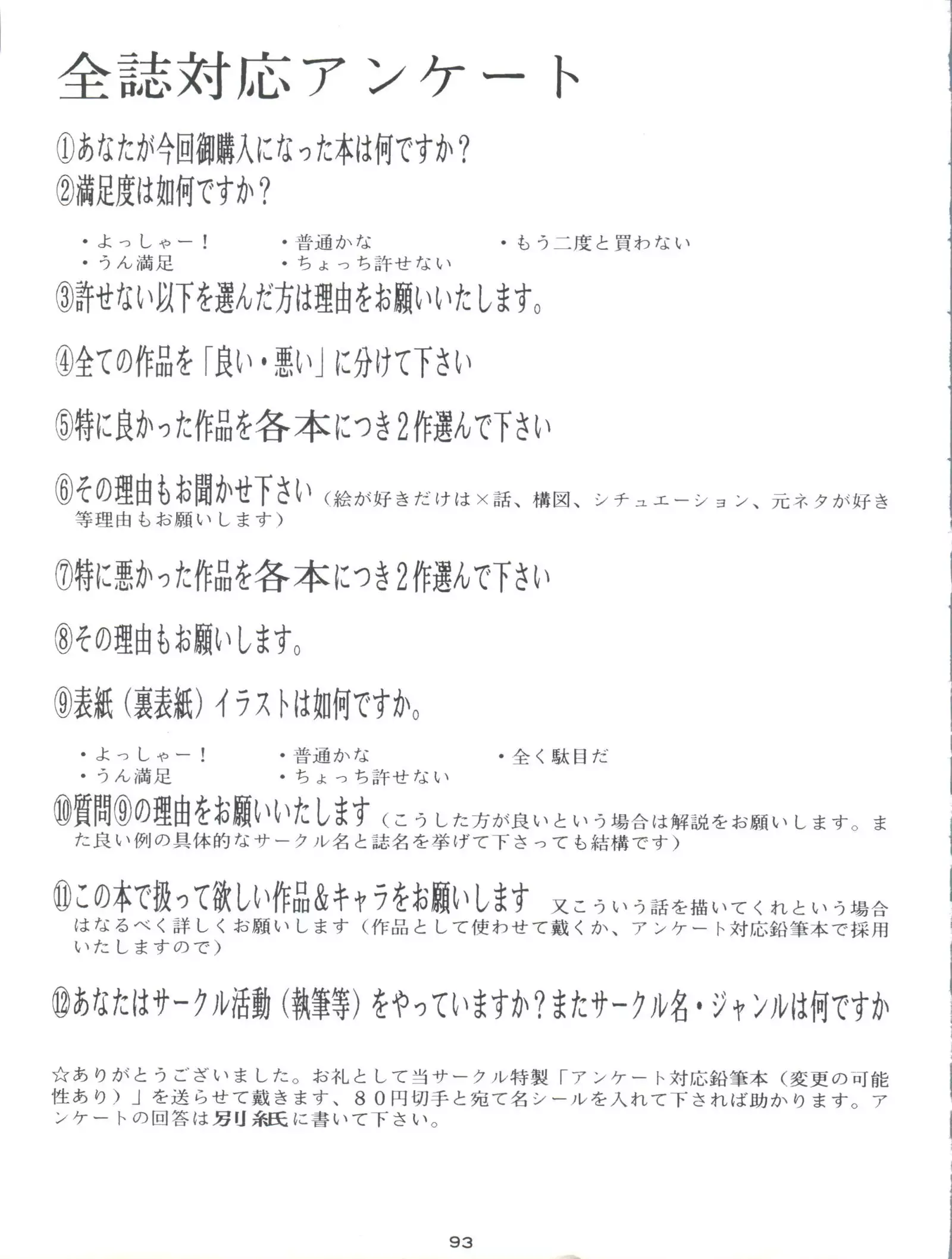 全誌対応アンケート

①あなたが今回御購入になった本は何ですか？
②満足度は如何ですか？

・よっしゃー！
・うん満足
・普通かな
・ちょっち許せない
・もう二度と買わない

③許せない以下を選んだ方は理由をお願いいたします。

④全ての作品を「良い・悪い」に分けて下さい

⑤特に良かった作品を各本につき2作選んで下さい

⑥その理由もお聞かせ下さい（絵が好きだけは×話、構図、シチュエーション、元ネタが好き等理由もお願いします）

⑦特に悪かった作品を各本につき2作選んで下さい

⑧その理由もお願いします。

⑨表紙（裏表紙）イラストは如何ですか。

・よっしゃー！
・うん満足
・普通かな
・ちょっち許せない
・全く駄目だ

⑩質問⑨の理由をお願いいたします（こうした方が良いという場合は解説をお願いします。また良い例の具体的なサークル名と誌名を挙げて下さっても結構です）

⑪この本で扱って欲しい作品&キャラをお願いします　又こういう話を描いてくれという場合はなるべく詳しくお願いします（作品として使わせて戴くか、アンケート対応鉛筆本で採用いたしますので）

⑫あなたはサークル活動（執筆等）をやっていますか？またサークル名・ジャンルは何ですか

☆ありがとうございました。お礼として当サークル特製「アンケート対応鉛筆本（変更の可能性あり）」を送らせて戴きます、８０円切手と宛て名シールを入れて下されば助かります。アンケートの回答は別紙に書いて下さい。

93